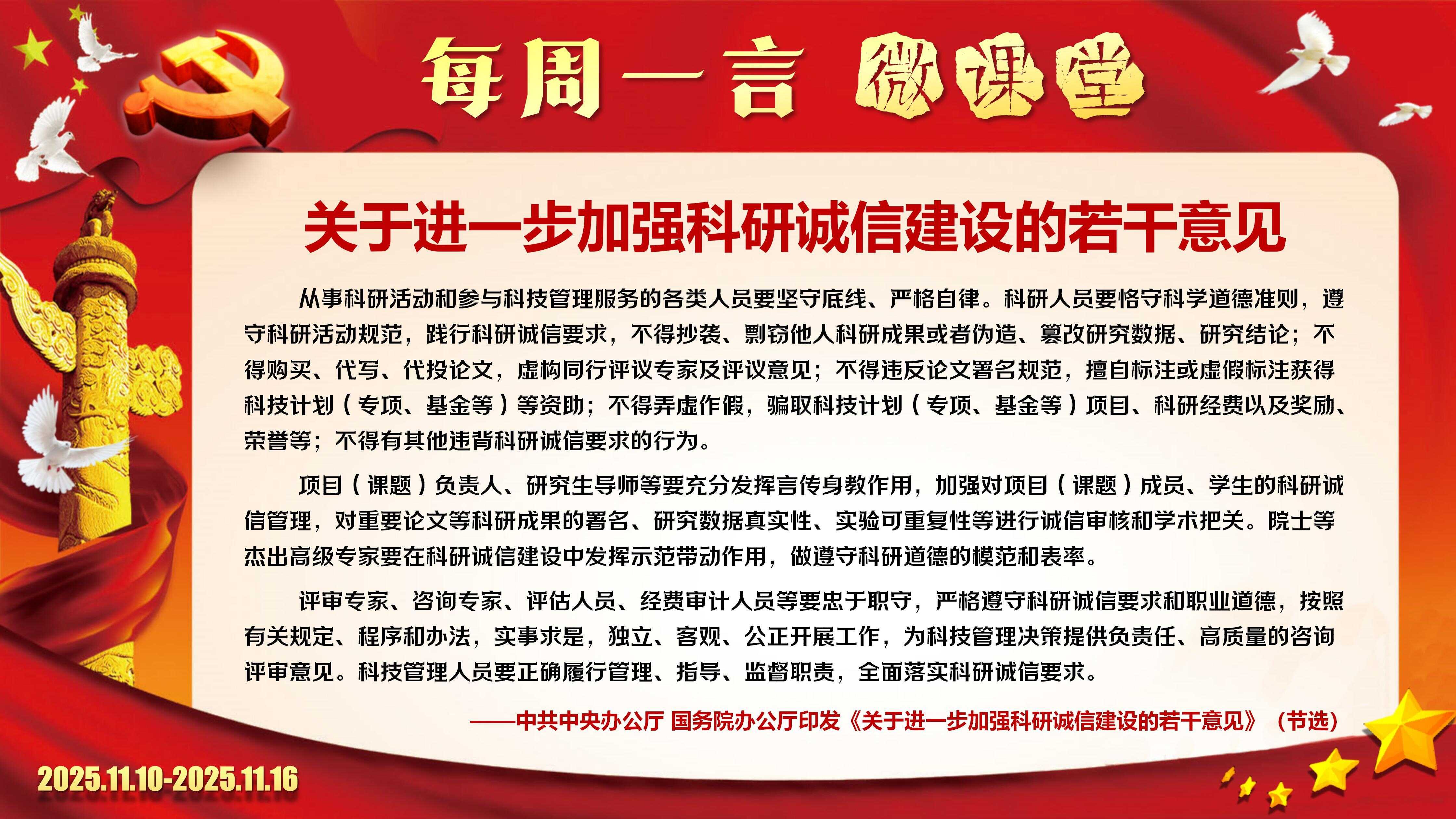 每周一言 微课堂

关于进一步加强科研诚信建设的若干意见

从事科研活动和参与科技管理服务的各类人员要坚守底线、严格自律。科研人员要恪守科学道德准则，遵守科研活动规范，践行科研诚信要求，不得抄袭、剽窃他人科研成果或者伪造、篡改研究数据、研究结论；不得购买、代写、代投论文，虚构同行评议专家及评议意见；不得违反论文署名规范，擅自标注或虚假标注获得科技计划（专项、基金等）等资助；不得弄虚作假，骗取科技计划（专项、基金等）项目、科研经费以及奖励、荣誉等；不得有其他违背科研诚信要求的行为。

项目（课题）负责人、研究生导师等要充分发挥言传身教作用，加强对项目（课题）成员、学生的科研诚信管理，对重要论文等科研成果的署名、研究数据真实性、实验可重复性等进行诚信审核和学术把关。院士等杰出高级专家要在科研诚信建设中发挥示范带动作用，做遵守科研道德的模范和表率。

评审专家、咨询专家、评估人员、经费审计人员等要忠于职守，严格遵守科研诚信要求和职业道德，按照有关规定、程序和办法，实事求是，独立、客观、公正开展工作，为科技管理决策提供负责任、高质量的咨询评审意见。科技管理人员要正确履行管理、指导、监督职责，全面落实科研诚信要求。

——中共中央办公厅 国务院办公厅印发《关于进一步加强科研诚信建设的若干意见》（节选）

2025.11.10-2025.11.16